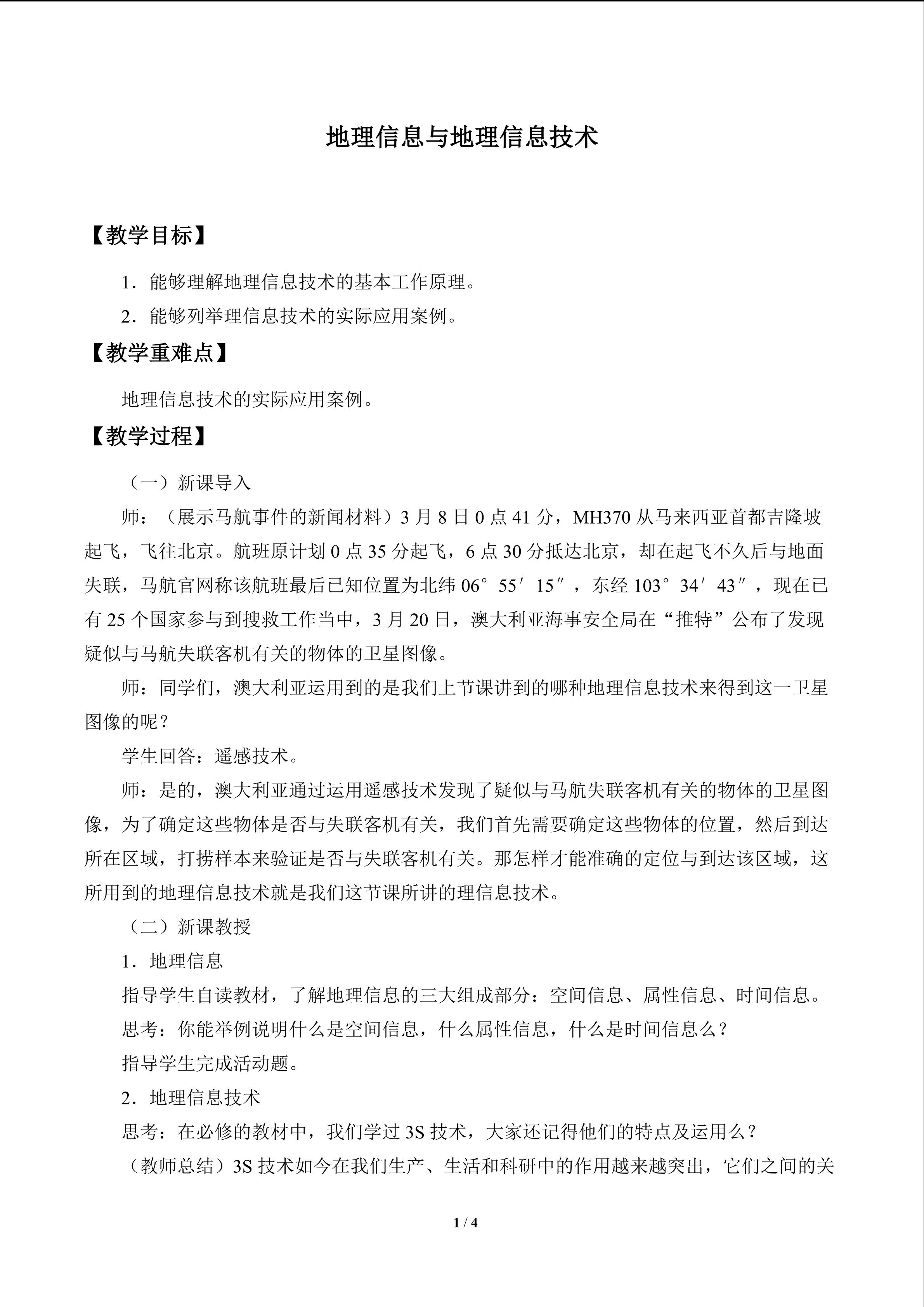 地理信息与地理信息技术

【教学目标】

1．能够理解地理信息技术的基本工作原理。

2．能够列举理信息技术的实际应用案例。

【教学重难点】

地理信息技术的实际应用案例。

【教学过程】

（一）新课导入

师：（展示马航事件的新闻材料）3月8日0点41分，MH370从马来西亚首都吉隆坡起飞，飞往北京。航班原计划0点35分起飞，6点30分抵达北京，却在起飞不久后与地面失联，马航官网称该航班最后已知位置为北纬06°55′15″，东经103°34′43″，现在已有25个国家参与到搜救工作当中，3月20日，澳大利亚海事安全局在“推特”公布了发现疑似与马航失联客机有关的物体的卫星图像。

师：同学们，澳大利亚运用到的是我们上节课讲到的哪种地理信息技术来得到这一卫星图像的呢？

学生回答：遥感技术。

师：是的，澳大利亚通过运用遥感技术发现了疑似与马航失联客机有关的物体的卫星图像，为了确定这些物体是否与失联客机有关，我们首先需要确定这些物体的位置，然后到达所在区域，打捞样本来验证是否与失联客机有关。那怎样才能准确的定位与到达该区域，这所用到的地理信息技术就是我们这节课所讲的理信息技术。

（二）新课教授

1．地理信息

指导学生自读教材，了解地理信息的三大组成部分：空间信息、属性信息、时间信息。

思考：你能举例说明什么是空间信息，什么属性信息，什么是时间信息么？

指导学生完成活动题。

2．地理信息技术

思考：在必修的教材中，我们学过3S技术，大家还记得他们的特点及运用么？

（教师总结）3S技术如今在我们生产、生活和科研中的作用越来越突出，它们之间的关

1 / 4